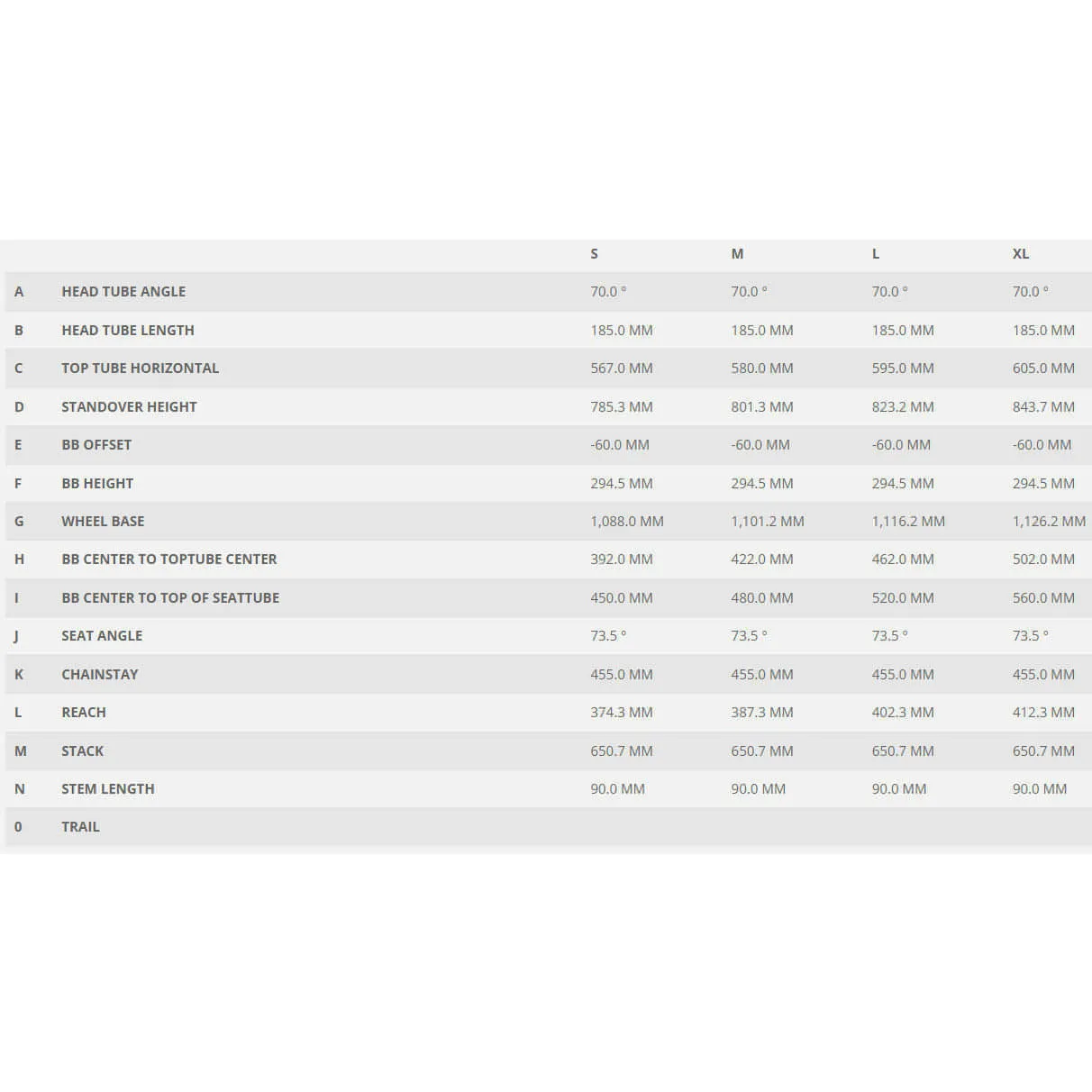 | | | S | M | L | XL |
|---|---|---|---|---|---|
| A | HEAD TUBE ANGLE | 70.0 ° | 70.0 ° | 70.0 ° | 70.0 ° |
| B | HEAD TUBE LENGTH | 185.0 MM | 185.0 MM | 185.0 MM | 185.0 MM |
| C | TOP TUBE HORIZONTAL | 567.0 MM | 580.0 MM | 595.0 MM | 605.0 MM |
| D | STANDOVER HEIGHT | 785.3 MM | 801.3 MM | 823.2 MM | 843.7 MM |
| E | BB OFFSET | -60.0 MM | -60.0 MM | -60.0 MM | -60.0 MM |
| F | BB HEIGHT | 294.5 MM | 294.5 MM | 294.5 MM | 294.5 MM |
| G | WHEEL BASE | 1,088.0 MM | 1,101.2 MM | 1,116.2 MM | 1,126.2 MM |
| H | BB CENTER TO TOPTUBE CENTER | 392.0 MM | 422.0 MM | 462.0 MM | 502.0 MM |
| I | BB CENTER TO TOP OF SEATTUBE | 450.0 MM | 480.0 MM | 520.0 MM | 560.0 MM |
| J | SEAT ANGLE | 73.5 ° | 73.5 ° | 73.5 ° | 73.5 ° |
| K | CHAINSTAY | 455.0 MM | 455.0 MM | 455.0 MM | 455.0 MM |
| L | REACH | 374.3 MM | 387.3 MM | 402.3 MM | 412.3 MM |
| M | STACK | 650.7 MM | 650.7 MM | 650.7 MM | 650.7 MM |
| N | STEM LENGTH | 90.0 MM | 90.0 MM | 90.0 MM | 90.0 MM |
| 0 | TRAIL | | | | |